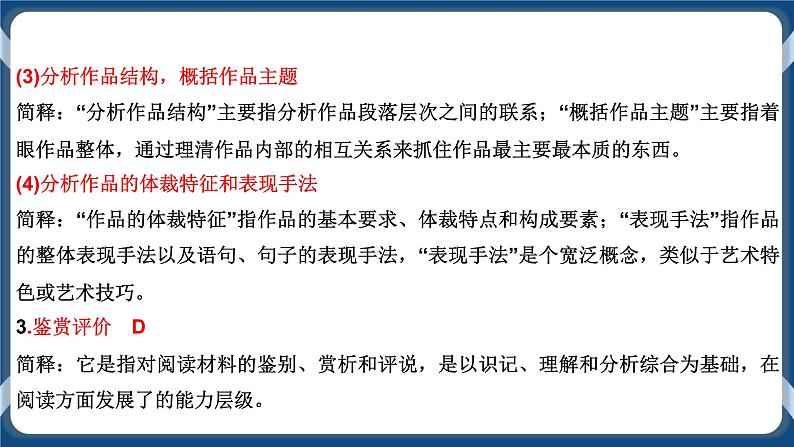 (3)分析作品结构，概括作品主题

简释：“分析作品结构”主要指分析作品段落层次之间的联系；“概括作品主题”主要指着眼作品整体，通过理清作品内部的相互关系来抓住作品最主要最本质的东西。

(4)分析作品的体裁特征和表现手法

简释：“作品的体裁特征”指作品的基本要求、体裁特点和构成要素；“表现手法”指作品的整体表现手法以及语句、句子的表现手法，“表现手法”是个宽泛概念，类似于艺术特色或艺术技巧。

3.鉴赏评价 D

简释：它是指对阅读材料的鉴别、赏析和评说，是以识记、理解和分析综合为基础，在阅读方面发展了的能力层级。